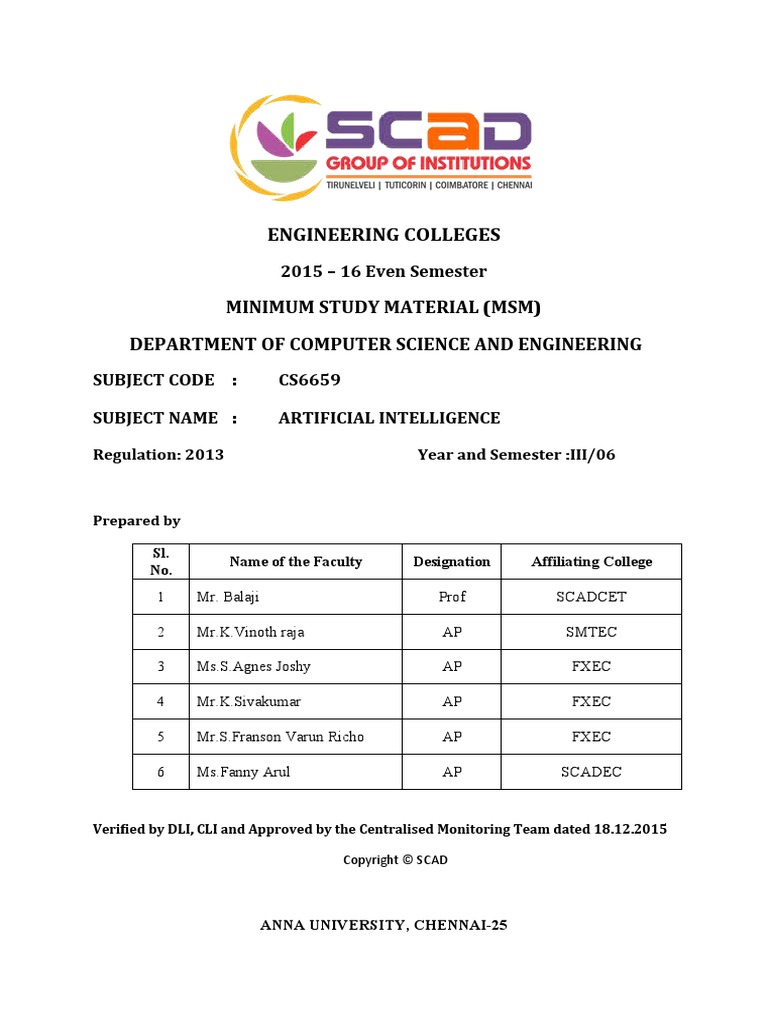 SCAD
GROUP OF INSTITUTIONS
TIRUNELVELI | TUTICORIN | COIMBATORE | CHENNAI

ENGINEERING COLLEGES

2015 – 16 Even Semester

MINIMUM STUDY MATERIAL (MSM)

DEPARTMENT OF COMPUTER SCIENCE AND ENGINEERING

SUBJECT CODE : CS6659

SUBJECT NAME : ARTIFICIAL INTELLIGENCE

Regulation: 2013 Year and Semester :III/06

Prepared by

| Sl. No. | Name of the Faculty | Designation | Affiliating College |
|---|---|---|---|
| 1 | Mr. Balaji | Prof | SCADCET |
| 2 | Mr.K.Vinoth raja | AP | SMTEC |
| 3 | Ms.S.Agnes Joshy | AP | FXEC |
| 4 | Mr.K.Sivakumar | AP | FXEC |
| 5 | Mr.S.Franson Varun Richo | AP | FXEC |
| 6 | Ms.Fanny Arul | AP | SCADEC |

Verified by DLI, CLI and Approved by the Centralised Monitoring Team dated 18.12.2015

Copyright © SCAD

ANNA UNIVERSITY, CHENNAI-25